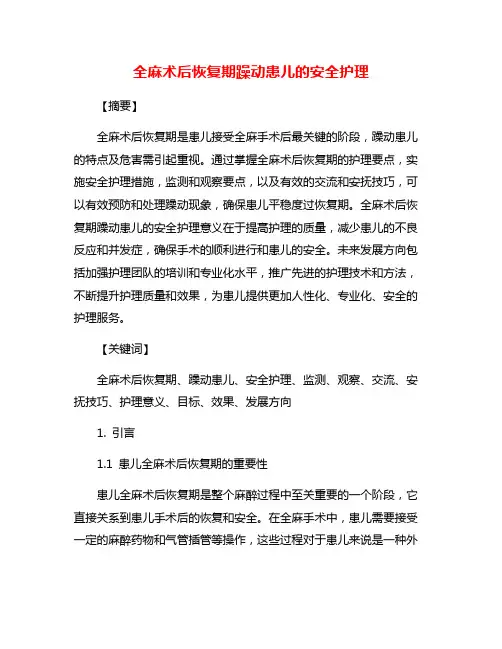 全麻术后恢复期躁动患儿的安全护理

【摘要】

全麻术后恢复期是患儿接受全麻手术后最关键的阶段，躁动患儿的特点及危害需引起重视。通过掌握全麻术后恢复期的护理要点，实施安全护理措施，监测和观察要点，以及有效的交流和安抚技巧，可以有效预防和处理躁动现象，确保患儿平稳度过恢复期。全麻术后恢复期躁动患儿的安全护理意义在于提高护理的质量，减少患儿的不良反应和并发症，确保手术的顺利进行和患儿的安全。未来发展方向包括加强护理团队的培训和专业化水平，推广先进的护理技术和方法，不断提升护理质量和效果，为患儿提供更加人性化、专业化、安全的护理服务。

【关键词】

全麻术后恢复期、躁动患儿、安全护理、监测、观察、交流、安抚技巧、护理意义、目标、效果、发展方向

1. 引言

1.1 患儿全麻术后恢复期的重要性

患儿全麻术后恢复期是整个麻醉过程中至关重要的一个阶段，它直接关系到患儿手术后的恢复和安全。在全麻手术中，患儿需要接受一定的麻醉药物和气管插管等操作，这些过程对于患儿来说是一种外